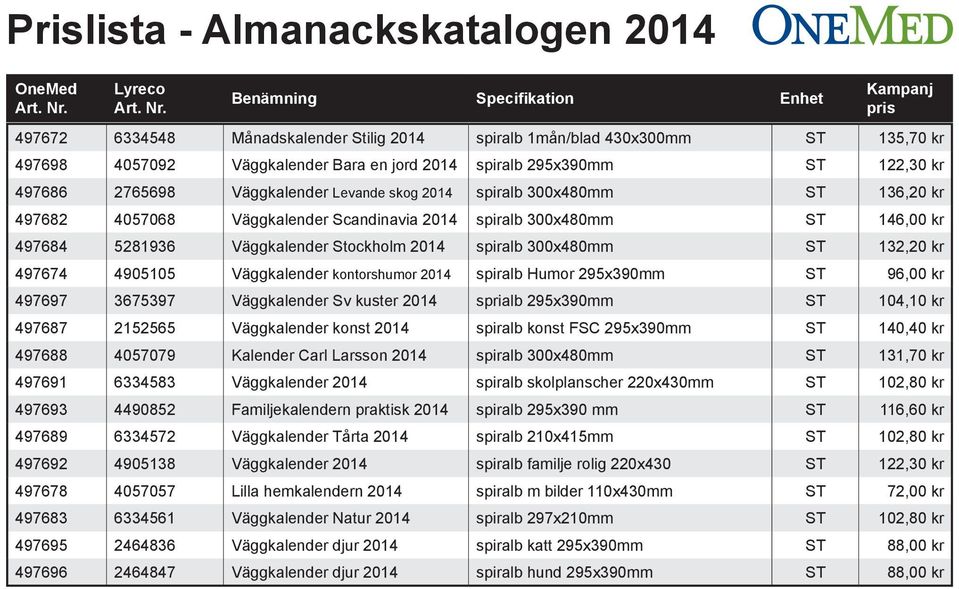 Prislista - Almanackskatalogen 2014

ONEMED

| OneMed Art. Nr. | Lyreco Art. Nr. | Benämning | Specifikation | Enhet | Kampanj pris |
|---|---|---|---|---|---|
| 497672 | 6334548 | Månadskalender Stilig 2014 | spiralb 1mån/blad 430x300mm | ST | 135,70 kr |
| 497698 | 4057092 | Väggkalender Bara en jord 2014 | spiralb 295x390mm | ST | 122,30 kr |
| 497686 | 2765698 | Väggkalender Levande skog 2014 | spiralb 300x480mm | ST | 136,20 kr |
| 497682 | 4057068 | Väggkalender Scandinavia 2014 | spiralb 300x480mm | ST | 146,00 kr |
| 497684 | 5281936 | Väggkalender Stockholm 2014 | spiralb 300x480mm | ST | 132,20 kr |
| 497674 | 4905105 | Väggkalender kontorshumor 2014 | spiralb Humor 295x390mm | ST | 96,00 kr |
| 497697 | 3675397 | Väggkalender Sv kuster 2014 | spiralb 295x390mm | ST | 104,10 kr |
| 497687 | 2152565 | Väggkalender konst 2014 | spiralb konst FSC 295x390mm | ST | 140,40 kr |
| 497688 | 4057079 | Kalender Carl Larsson 2014 | spiralb 300x480mm | ST | 131,70 kr |
| 497691 | 6334583 | Väggkalender 2014 | spiralb skolplanscher 220x430mm | ST | 102,80 kr |
| 497693 | 4490852 | Familjekalendern praktisk 2014 | spiralb 295x390 mm | ST | 116,60 kr |
| 497689 | 6334572 | Väggkalender Tårta 2014 | spiralb 210x415mm | ST | 102,80 kr |
| 497692 | 4905138 | Väggkalender 2014 | spiralb familje rolig 220x430 | ST | 122,30 kr |
| 497678 | 4057057 | Lilla hemkalendern 2014 | spiralb m bilder 110x430mm | ST | 72,00 kr |
| 497683 | 6334561 | Väggkalender Natur 2014 | spiralb 297x210mm | ST | 102,80 kr |
| 497695 | 2464836 | Väggkalender djur 2014 | spiralb katt 295x390mm | ST | 88,00 kr |
| 497696 | 2464847 | Väggkalender djur 2014 | spiralb hund 295x390mm | ST | 88,00 kr |